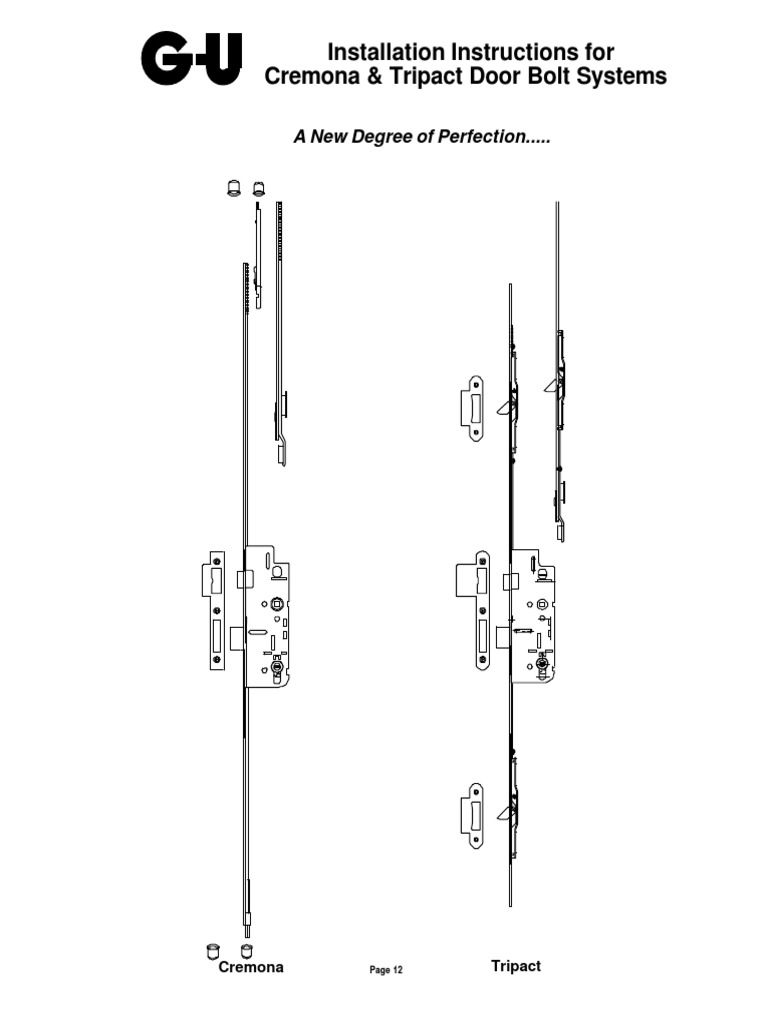 G-U

Installation Instructions for Cremona & Tripact Door Bolt Systems

A New Degree of Perfection.....

Cremona

Page 12

Tripact